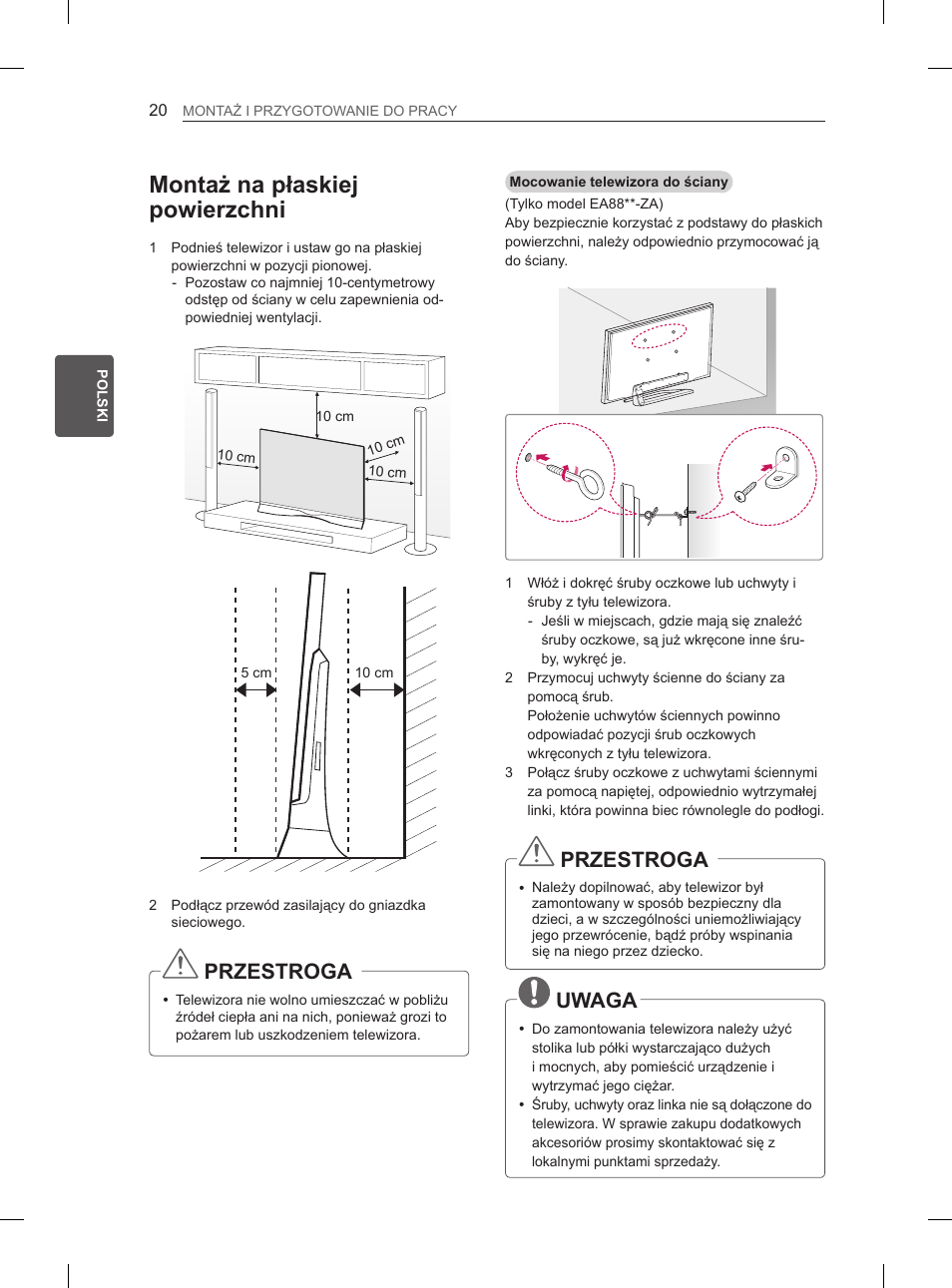 20 MONTAŻ I PRZYGOTOWANIE DO PRACY

POLSKI

Montaż na płaskiej powierzchni

1 Podnieś telewizor i ustaw go na płaskiej powierzchni w pozycji pionowej.
- Pozostaw co najmniej 10-centymetrowy odstęp od ściany w celu zapewnienia odpowiedniej wentylacji.

10 cm
10 cm
10 cm
10 cm

5 cm
10 cm

2 Podłącz przewód zasilający do gniazdka sieciowego.

PRZESTROGA
• Telewizora nie wolno umieszczać w pobliżu źródeł ciepła ani na nich, ponieważ grozi to pożarem lub uszkodzeniem telewizora.

Mocowanie telewizora do ściany
(Tylko model EA88**-ZA)
Aby bezpiecznie korzystać z podstawy do płaskich powierzchni, należy odpowiednio przymocować ją do ściany.

1 Włóż i dokręć śruby oczkowe lub uchwyty i śruby z tyłu telewizora.
- Jeśli w miejscach, gdzie mają się znaleźć śruby oczkowe, są już wkręcone inne śruby, wykręć je.
2 Przymocuj uchwyty ścienne do ściany za pomocą śrub.
Położenie uchwytów ściennych powinno odpowiadać pozycji śrub oczkowych wkręconych z tyłu telewizora.
3 Połącz śruby oczkowe z uchwytami ściennymi za pomocą napiętej, odpowiednio wytrzymałej linki, która powinna biec równolegle do podłogi.

PRZESTROGA
• Należy dopilnować, aby telewizor był zamontowany w sposób bezpieczny dla dzieci, a w szczególności uniemożliwiający jego przewrócenie, bądź próby wspinania się na niego przez dziecko.

UWAGA
• Do zamontowania telewizora należy użyć stolika lub półki wystarczająco dużych i mocnych, aby pomieścić urządzenie i wytrzymać jego ciężar.
• Śruby, uchwyty oraz linka nie są dołączone do telewizora. W sprawie zakupu dodatkowych akcesoriów prosimy skontaktować się z lokalnymi punktami sprzedaży.